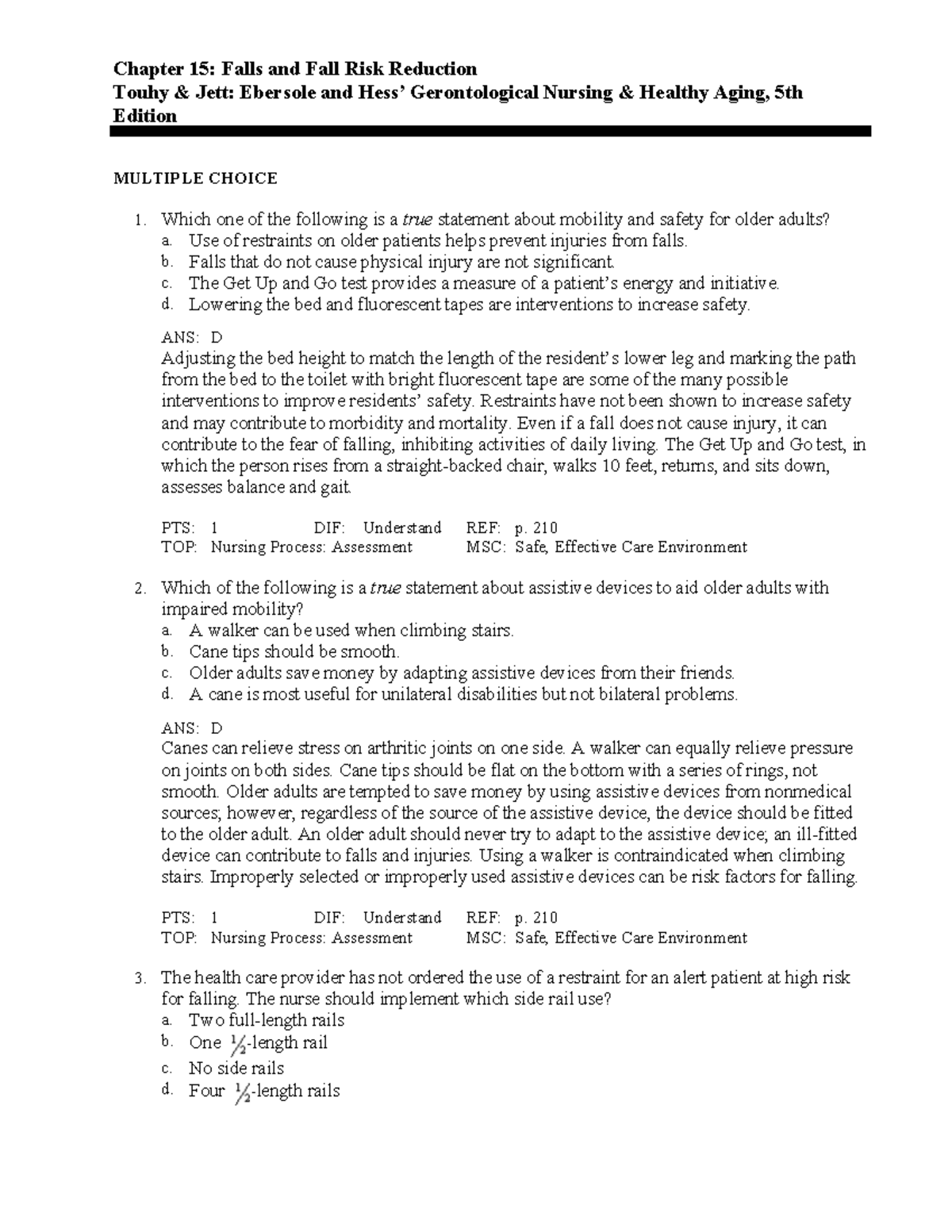 Chapter 15: Falls and Fall Risk Reduction
Touhy & Jett: Ebersole and Hess' Gerontological Nursing & Healthy Aging, 5th Edition

MULTIPLE CHOICE

1. Which one of the following is a true statement about mobility and safety for older adults?
a. Use of restraints on older patients helps prevent injuries from falls.
b. Falls that do not cause physical injury are not significant.
c. The Get Up and Go test provides a measure of a patient's energy and initiative.
d. Lowering the bed and fluorescent tapes are interventions to increase safety.

ANS: D
Adjusting the bed height to match the length of the resident's lower leg and marking the path from the bed to the toilet with bright fluorescent tape are some of the many possible interventions to improve residents' safety. Restraints have not been shown to increase safety and may contribute to morbidity and mortality. Even if a fall does not cause injury, it can contribute to the fear of falling, inhibiting activities of daily living. The Get Up and Go test, in which the person rises from a straight-backed chair, walks 10 feet, returns, and sits down, assesses balance and gait.

PTS: 1 DIF: Understand REF: p. 210
TOP: Nursing Process: Assessment MSC: Safe, Effective Care Environment

2. Which of the following is a true statement about assistive devices to aid older adults with impaired mobility?
a. A walker can be used when climbing stairs.
b. Cane tips should be smooth.
c. Older adults save money by adapting assistive devices from their friends.
d. A cane is most useful for unilateral disabilities but not bilateral problems.

ANS: D
Canes can relieve stress on arthritic joints on one side. A walker can equally relieve pressure on joints on both sides. Cane tips should be flat on the bottom with a series of rings, not smooth. Older adults are tempted to save money by using assistive devices from nonmedical sources; however, regardless of the source of the assistive device, the device should be fitted to the older adult. An older adult should never try to adapt to the assistive device; an ill-fitted device can contribute to falls and injuries. Using a walker is contraindicated when climbing stairs. Improperly selected or improperly used assistive devices can be risk factors for falling.

PTS: 1 DIF: Understand REF: p. 210
TOP: Nursing Process: Assessment MSC: Safe, Effective Care Environment

3. The health care provider has not ordered the use of a restraint for an alert patient at high risk for falling. The nurse should implement which side rail use?
a. Two full-length rails
b. One $\frac{1}{2}$-length rail
c. No side rails
d. Four $\frac{1}{2}$-length rails